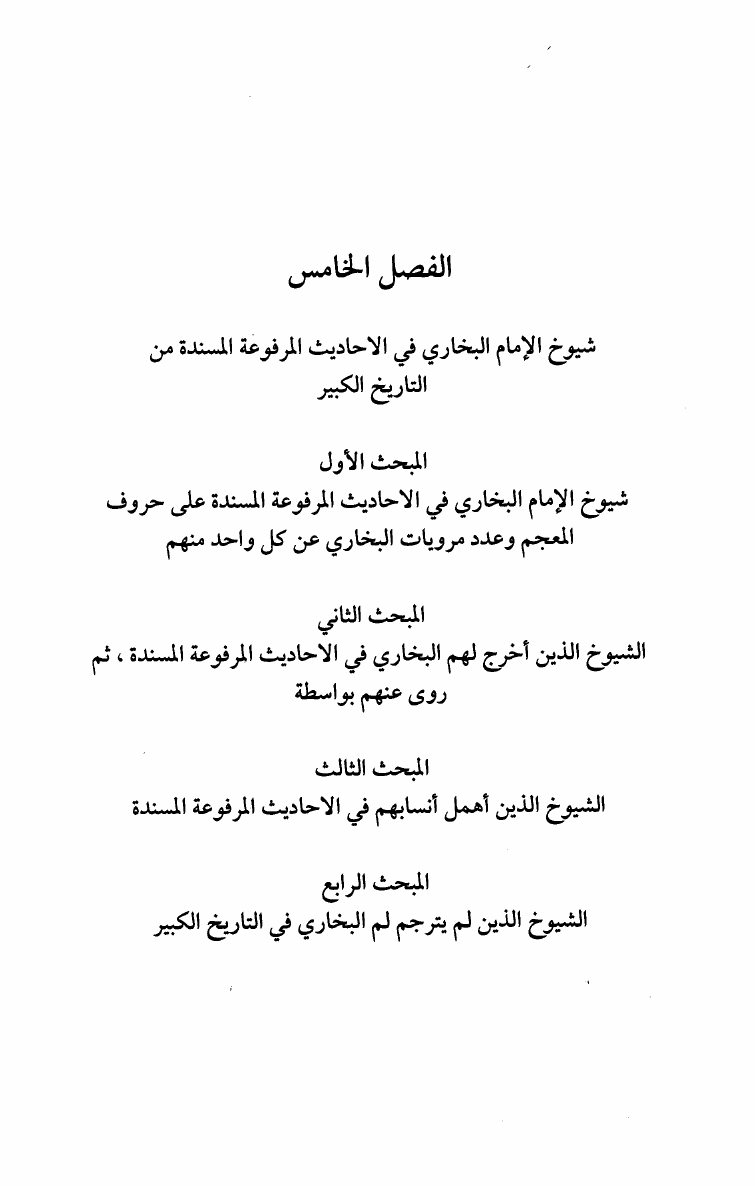 الفصل الخامس

شيوخ الإمام البخاري في الاحاديث المرفوعة المسندة من التاريخ الكبير

المبحث الأول
شيوخ الإمام البخاري في الاحاديث المرفوعة المسندة على حروف المعجم وعدد مرويات البخاري عن كل واحد منهم

المبحث الثاني
الشيوخ الذين أخرج لهم البخاري في الاحاديث المرفوعة المسندة ، ثم روى عنهم بواسطة

المبحث الثالث
الشيوخ الذين أهمل أنسابهم في الاحاديث المرفوعة المسندة

المبحث الرابع
الشيوخ الذين لم يترجم لم البخاري في التاريخ الكبير